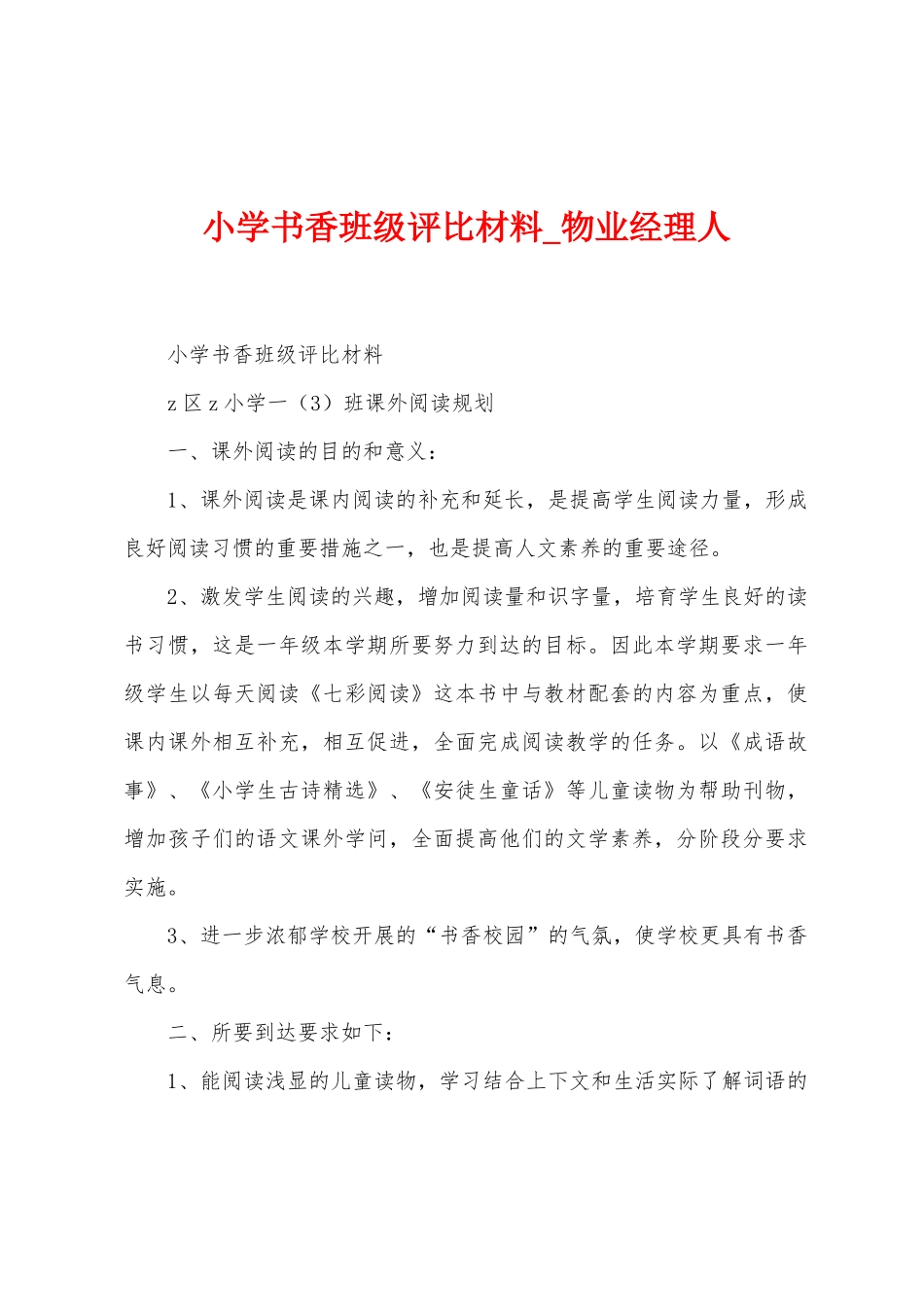 小学书香班级评比材料_物业经理人

小学书香班级评比材料

z区z小学一（3）班课外阅读规划

一、课外阅读的目的和意义：

1、课外阅读是课内阅读的补充和延长，是提高学生阅读力量，形成良好阅读习惯的重要措施之一，也是提高人文素养的重要途径。

2、激发学生阅读的兴趣，增加阅读量和识字量，培育学生良好的读书习惯，这是一年级本学期所要努力到达的目标。因此本学期要求一年级学生以每天阅读《七彩阅读》这本书中与教材配套的内容为重点，使课内课外相互补充，相互促进，全面完成阅读教学的任务。以《成语故事》、《小学生古诗精选》、《安徒生童话》等儿童读物为帮助刊物，增加孩子们的语文课外学问，全面提高他们的文学素养，分阶段分要求实施。

3、进一步浓郁学校开展的“书香校园”的气氛，使学校更具有书香气息。

二、所要到达要求如下：

1、能阅读浅显的儿童读物，学习结合上下文和生活实际了解词语的